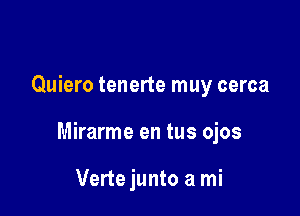 Quiero tenerte muy cerca

Mirarme en tus ojos

Verte junto a mi